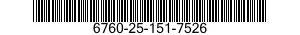 6760-25-151-7526